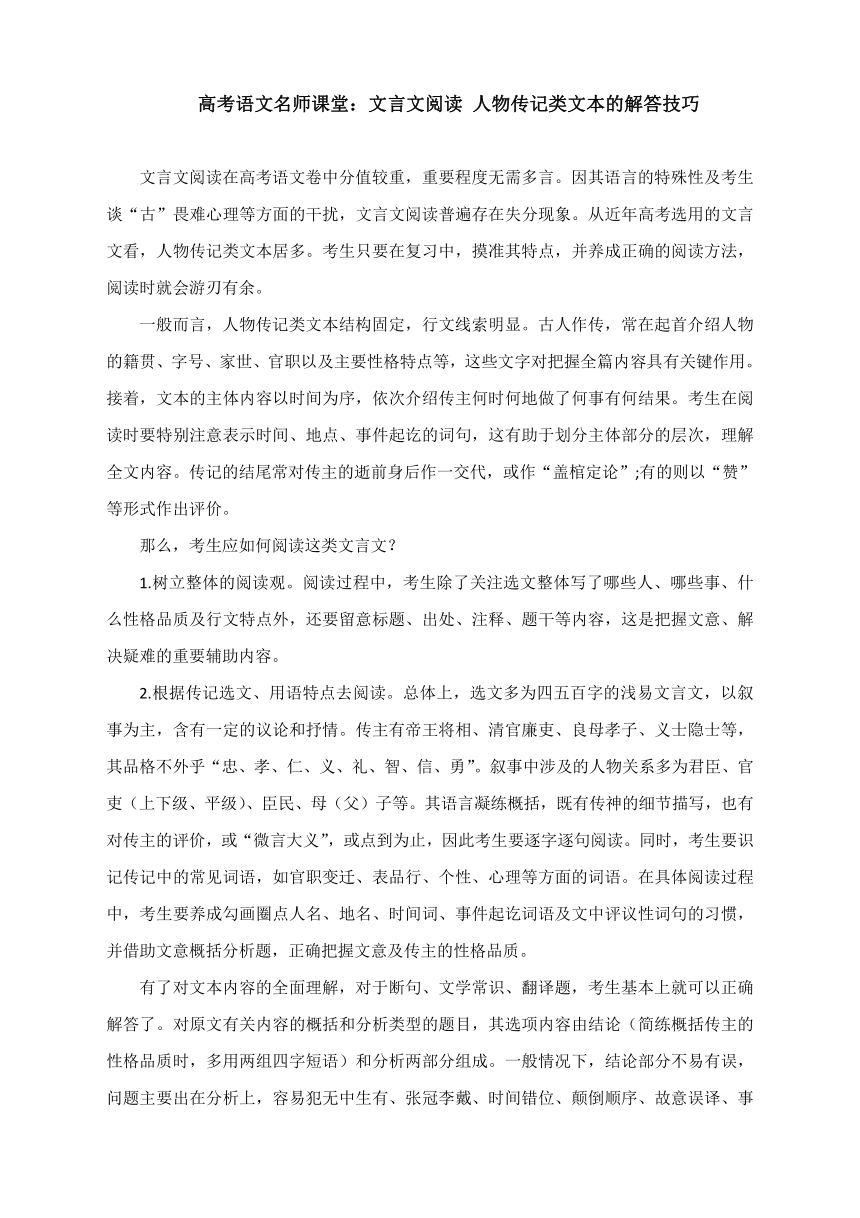 高考语文名师课堂：文言文阅读 人物传记类文本的解答技巧

文言文阅读在高考语文卷中分值较重，重要程度无需多言。因其语言的特殊性及考生谈“古”畏难心理等方面的干扰，文言文阅读普遍存在失分现象。从近年高考选用的文言文看，人物传记类文本居多。考生只要在复习中，摸准其特点，并养成正确的阅读方法，阅读时就会游刃有余。

一般而言，人物传记类文本结构固定，行文线索明显。古人作传，常在起首介绍人物的籍贯、字号、家世、官职以及主要性格特点等，这些文字对把握全篇内容具有关键作用。接着，文本的主体内容以时间为序，依次介绍传主何时何地做了何事有何结果。考生在阅读时要特别注意表示时间、地点、事件起讫的词句，这有助于划分主体部分的层次，理解全文内容。传记的结尾常对传主的逝前身后作一交代，或作“盖棺定论”;有的则以“赞”等形式作出评价。

那么，考生应如何阅读这类文言文？

1.树立整体的阅读观。阅读过程中，考生除了关注选文整体写了哪些人、哪些事、什么性格品质及行文特点外，还要留意标题、出处、注释、题干等内容，这是把握文意、解决疑难的重要辅助内容。

2.根据传记选文、用语特点去阅读。总体上，选文多为四五百字的浅易文言文，以叙事为主，含有一定的议论和抒情。传主有帝王将相、清官廉吏、良母孝子、义士隐士等，其品格不外乎“忠、孝、仁、义、礼、智、信、勇”。叙事中涉及的人物关系多为君臣、官吏（上下级、平级）、臣民、母（父）子等。其语言凝练概括，既有传神的细节描写，也有对传主的评价，或“微言大义”，或点到为止，因此考生要逐字逐句阅读。同时，考生要识记传记中的常见词语，如官职变迁、表品行、个性、心理等方面的词语。在具体阅读过程中，考生要养成勾画圈点人名、地名、时间词、事件起讫词语及文中评议性词句的习惯，并借助文意概括分析题，正确把握文意及传主的性格品质。

有了对文本内容的全面理解，对于断句、文学常识、翻译题，考生基本上就可以正确解答了。对原文有关内容的概括和分析类型的题目，其选项内容由结论（简练概括传主的性格品质时，多用两组四字短语）和分析两部分组成。一般情况下，结论部分不易有误，问题主要出在分析上，容易犯无中生有、张冠李戴、时间错位、颠倒顺序、故意误译、事